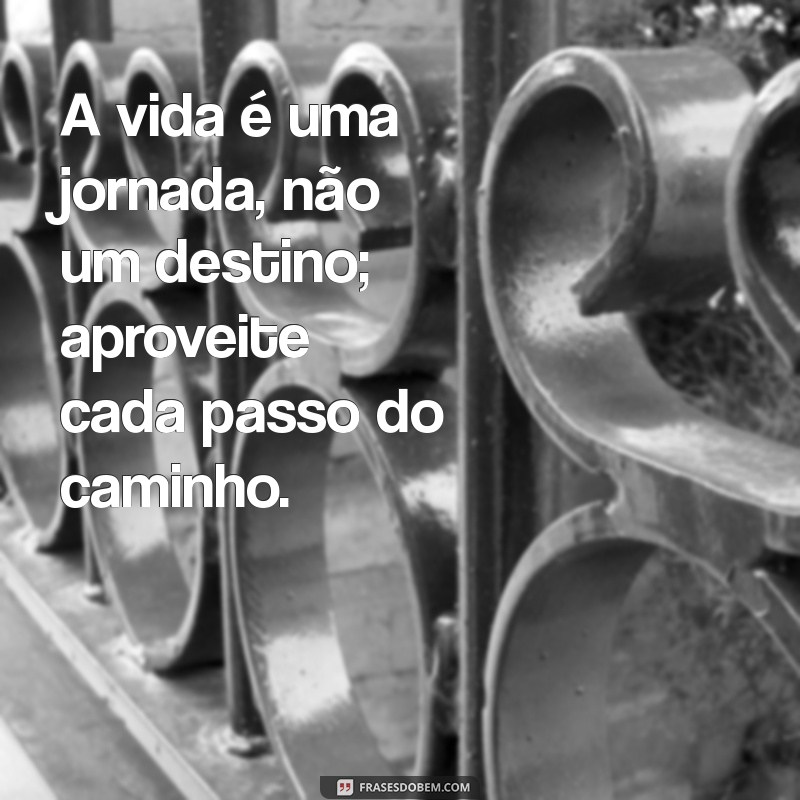 A vida é uma jornada, não um destino; aproveite cada passo do caminho.

FRASESDOBEM.COM